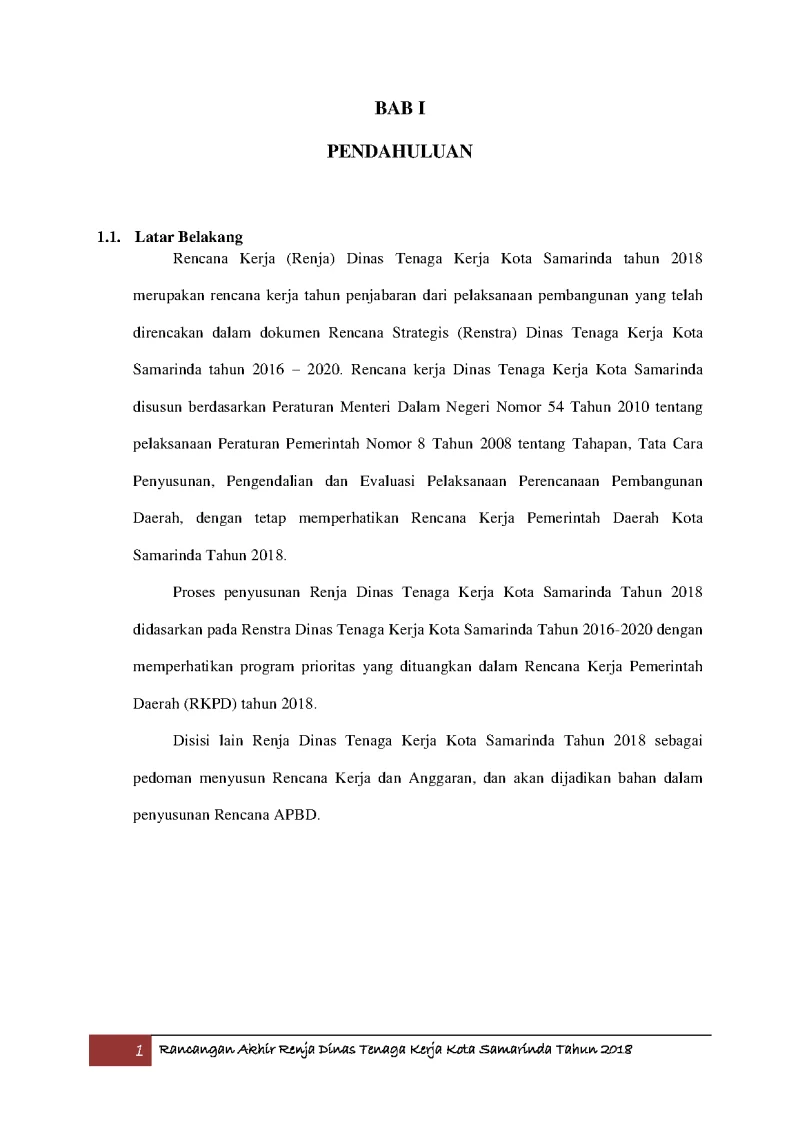 BAB I

PENDAHULUAN

1.1. Latar Belakang

Rencana Kerja (Renja) Dinas Tenaga Kerja Kota Samarinda tahun 2018 merupakan rencana kerja tahun penjabaran dari pelaksanaan pembangunan yang telah direncakan dalam dokumen Rencana Strategis (Renstra) Dinas Tenaga Kerja Kota Samarinda tahun 2016 – 2020. Rencana kerja Dinas Tenaga Kerja Kota Samarinda disusun berdasarkan Peraturan Menteri Dalam Negeri Nomor 54 Tahun 2010 tentang pelaksanaan Peraturan Pemerintah Nomor 8 Tahun 2008 tentang Tahapan, Tata Cara Penyusunan, Pengendalian dan Evaluasi Pelaksanaan Perencanaan Pembangunan Daerah, dengan tetap memperhatikan Rencana Kerja Pemerintah Daerah Kota Samarinda Tahun 2018.

Proses penyusunan Renja Dinas Tenaga Kerja Kota Samarinda Tahun 2018 didasarkan pada Renstra Dinas Tenaga Kerja Kota Samarinda Tahun 2016-2020 dengan memperhatikan program prioritas yang dituangkan dalam Rencana Kerja Pemerintah Daerah (RKPD) tahun 2018.

Disisi lain Renja Dinas Tenaga Kerja Kota Samarinda Tahun 2018 sebagai pedoman menyusun Rencana Kerja dan Anggaran, dan akan dijadikan bahan dalam penyusunan Rencana APBD.

1 Rancangan Akhir Renja Dinas Tenaga Kerja Kota Samarinda Tahun 2018